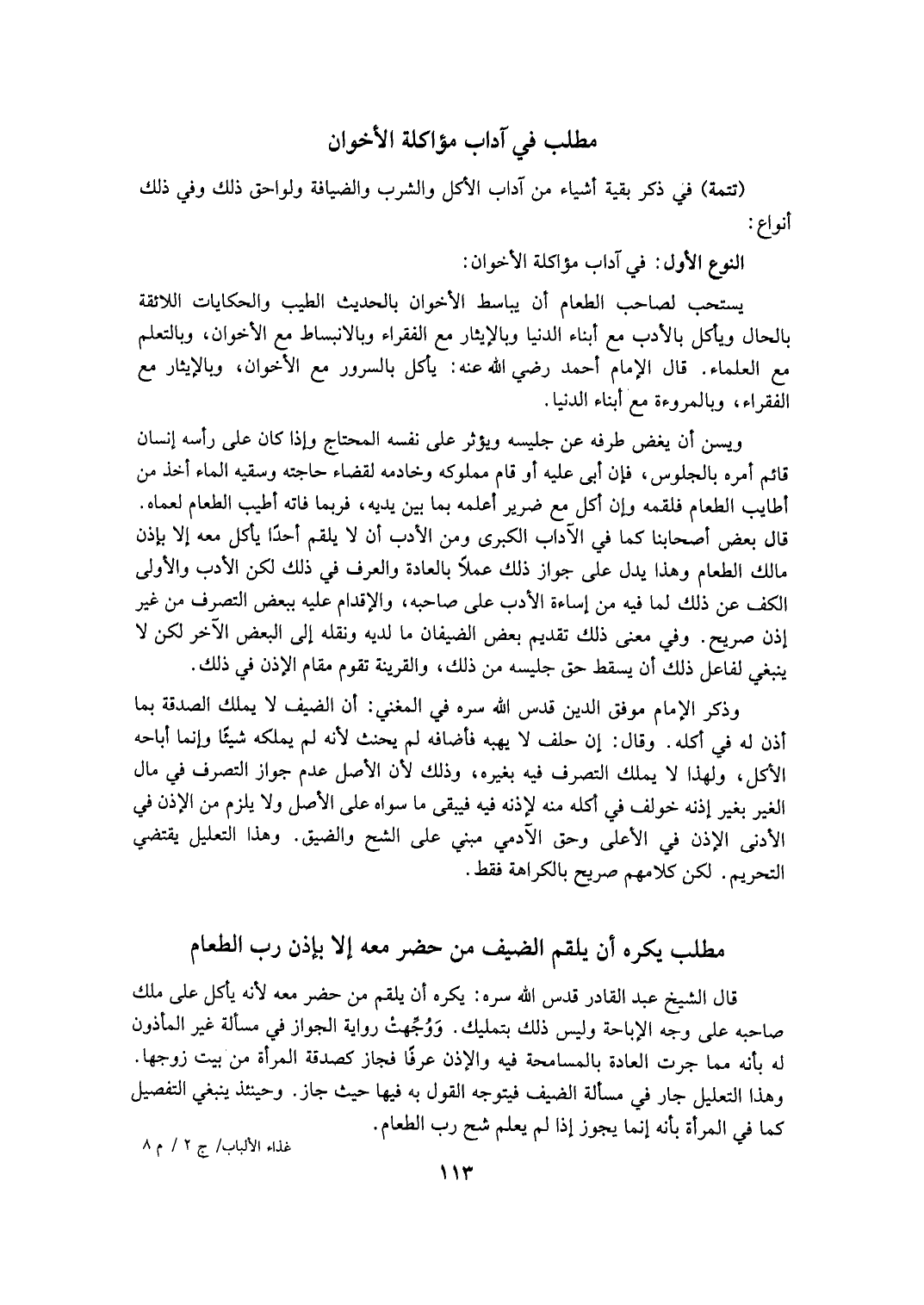 مطلب في آداب مؤاكلة الأخوان

(تتمة) في ذكر بقية أشياء من آداب الأكل والشرب والضيافة ولواحق ذلك وفي ذلك أنواع:

النوع الأول: في آداب مؤاكلة الأخوان:

يستحب لصاحب الطعام أن يباسط الأخوان بالحديث الطيب والحكايات اللائقة بالحال ويأكل بالأدب مع أبناء الدنيا وبالإيثار مع الفقراء وبالانبساط مع الأخوان، وبالتعلم مع العلماء. قال الإمام أحمد رضي الله عنه: يأكل بالسرور مع الأخوان، وبالإيثار مع الفقراء، وبالمروءة مع أبناء الدنيا.

ويسن أن يغض طرفه عن جليسه ويؤثر على نفسه المحتاج وإذا كان على رأسه إنسان قائم أمره بالجلوس، فإن أبى عليه أو قام مملوكه وخادمه لقضاء حاجته وسقيه الماء أخذ من أطايب الطعام فلقمه وإن أكل مع ضرير أعلمه بما بين يديه، فربما فاته أطيب الطعام لعماه. قال بعض أصحابنا كما في الآداب الكبرى ومن الأدب أن لا يلقم أحدًا يأكل معه إلا بإذن مالك الطعام وهذا يدل على جواز ذلك عملاً بالعادة والعرف في ذلك لكن الأدب والأولى الكف عن ذلك لما فيه من إساءة الأدب على صاحبه، والإقدام عليه ببعض التصرف من غير إذن صريح. وفي معنى ذلك تقديم بعض الضيفان ما لديه ونقله إلى البعض الآخر لكن لا ينبغي لفاعل ذلك أن يسقط حق جليسه من ذلك، والقرينة تقوم مقام الإذن في ذلك.

وذكر الإمام موفق الدين قدس الله سره في المغني: أن الضيف لا يملك الصدقة بما أذن له في أكله. وقال: إن حلف لا يهبه فأضافه لم يحنث لأنه لم يملكه شيئًا وإنما أباحه الأكل، ولهذا لا يملك التصرف فيه بغيره، وذلك لأن الأصل عدم جواز التصرف في مال الغير بغير إذنه خولف في أكله منه لإذنه فيه فيبقى ما سواه على الأصل ولا يلزم من الإذن في الأدنى الإذن في الأعلى وحق الآدمي مبني على الشح والضيق. وهذا التعليل يقتضي التحريم. لكن كلامهم صريح بالكراهة فقط.

مطلب يكره أن يلقم الضيف من حضر معه إلا بإذن رب الطعام

قال الشيخ عبد القادر قدس الله سره: يكره أن يلقم من حضر معه لأنه يأكل على ملك صاحبه على وجه الإباحة وليس ذلك بتمليك. وَوُجِّهتْ رواية الجواز في مسألة غير المأذون له بأنه مما جرت العادة بالمسامحة فيه والإذن عرفًا فجاز كصدقة المرأة من بيت زوجها. وهذا التعليل جار في مسألة الضيف فيتوجه القول به فيها حيث جاز. وحينئذ ينبغي التفصيل كما في المرأة بأنه إنما يجوز إذا لم يعلم شح رب الطعام.

غذاء الألباب/ ج ٢ / م ٨

١١٣